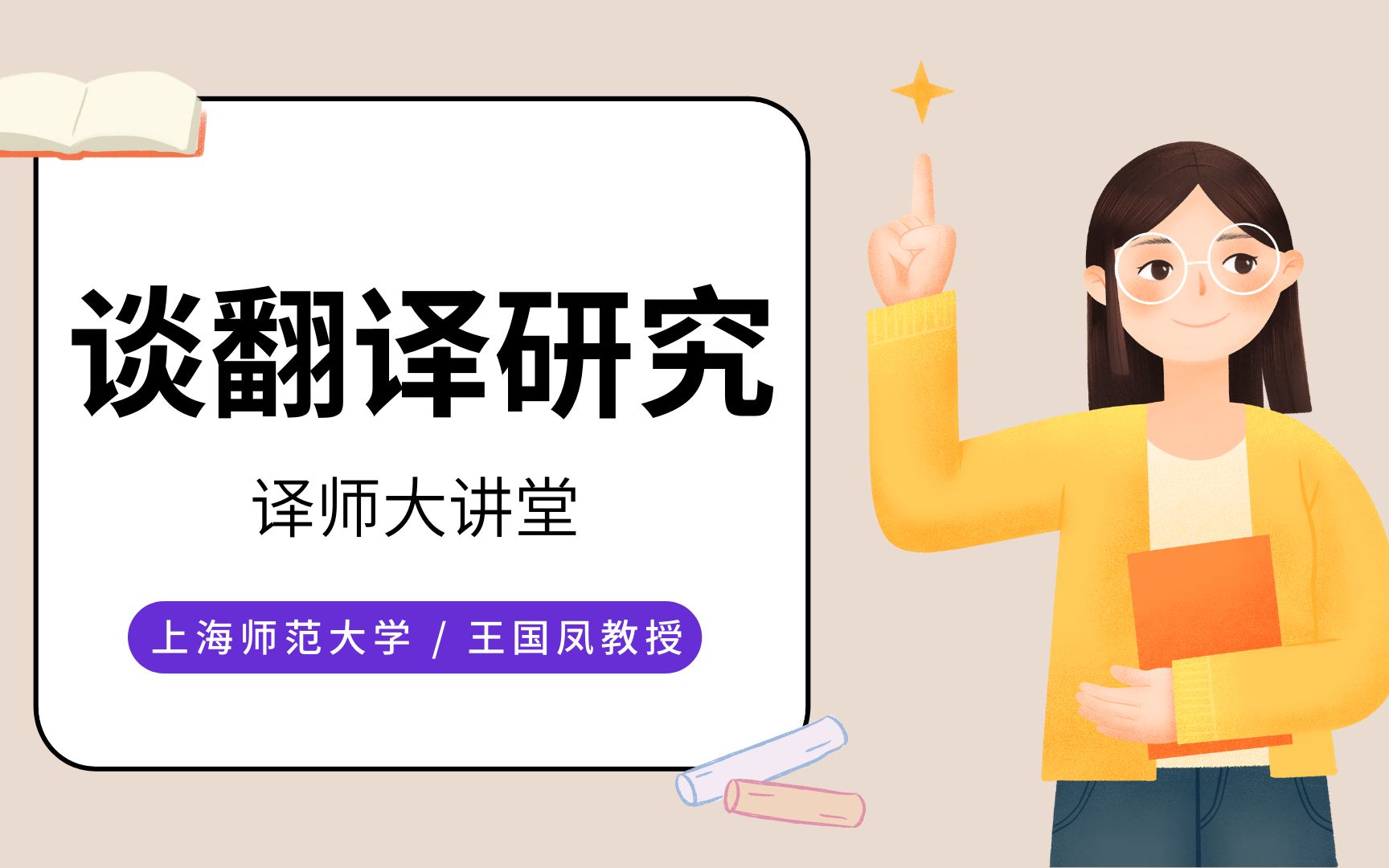 谈翻译研究

译师大讲堂

上海师范大学 / 王国凤教授